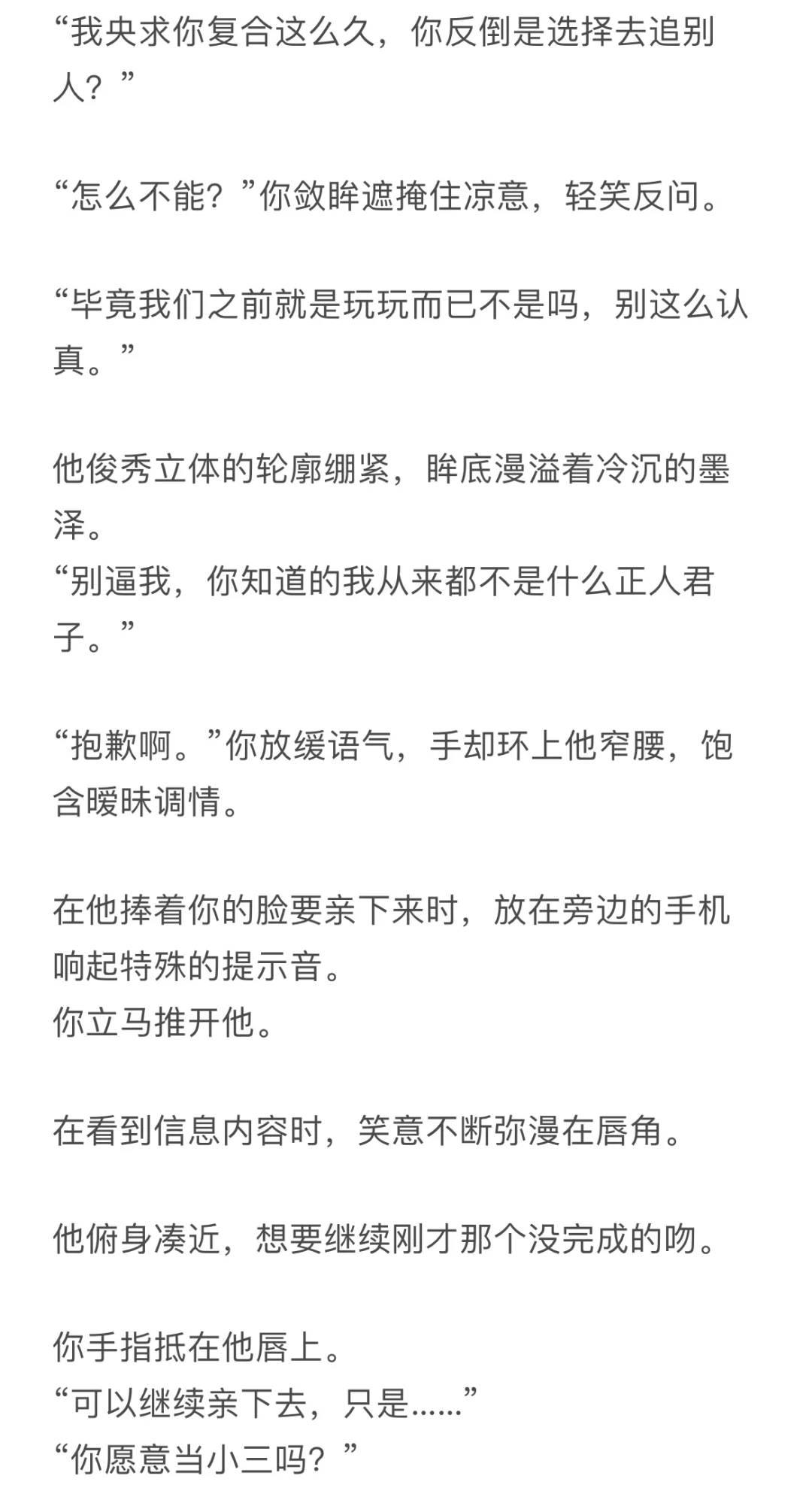 “我央求你复合这么久，你反倒是选择去追别人？”

“怎么不能？”你敛眸遮掩住凉意，轻笑反问。

“毕竟我们之前就是玩玩而已不是吗，别这么认真。”

他俊秀立体的轮廓绷紧，眸底漫溢着冷沉的墨泽。
“别逼我，你知道的我从来都不是什么正人君子。”

“抱歉啊。”你放缓语气，手却环上他窄腰，饱含暧昧调情。

在他捧着你的脸要亲下来时，放在旁边的手机响起特殊的提示音。
你立马推开他。

在看到信息内容时，笑意不断弥漫在唇角。

他俯身凑近，想要继续刚才那个没完成的吻。

你手指抵在他唇上。
“可以继续亲下去，只是……”
“你愿意当小三吗？”